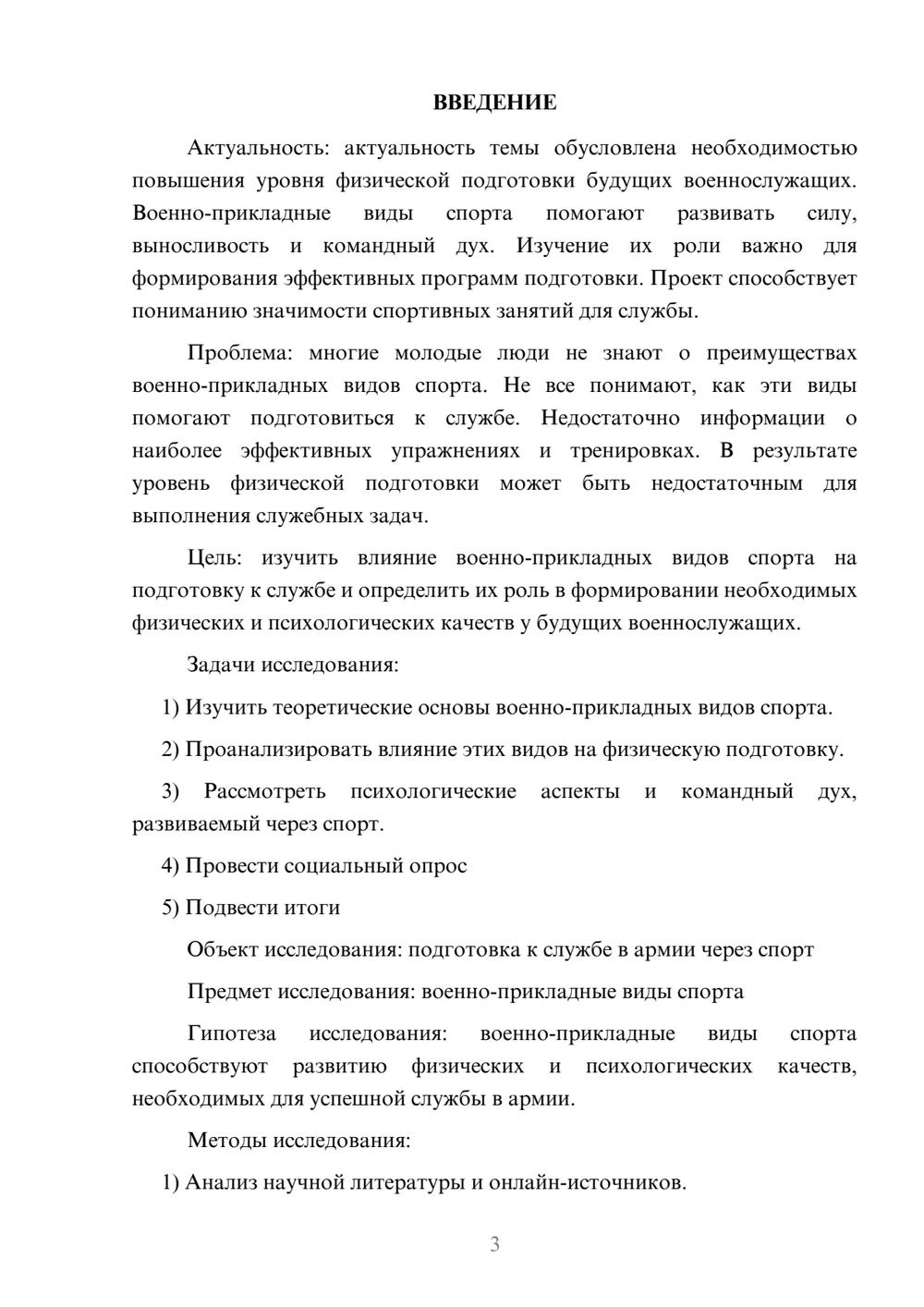 ВВЕДЕНИЕ

Актуальность: актуальность темы обусловлена необходимостью повышения уровня физической подготовки будущих военнослужащих. Военно-прикладные виды спорта помогают развивать силу, выносливость и командный дух. Изучение их роли важно для формирования эффективных программ подготовки. Проект способствует пониманию значимости спортивных занятий для службы.

Проблема: многие молодые люди не знают о преимуществах военно-прикладных видов спорта. Не все понимают, как эти виды помогают подготовиться к службе. Недостаточно информации о наиболее эффективных упражнениях и тренировках. В результате уровень физической подготовки может быть недостаточным для выполнения служебных задач.

Цель: изучить влияние военно-прикладных видов спорта на подготовку к службе и определить их роль в формировании необходимых физических и психологических качеств у будущих военнослужащих.

Задачи исследования:

1) Изучить теоретические основы военно-прикладных видов спорта.

2) Проанализировать влияние этих видов на физическую подготовку.

3) Рассмотреть психологические аспекты и командный дух, развиваемый через спорт.

4) Провести социальный опрос

5) Подвести итоги

Объект исследования: подготовка к службе в армии через спорт

Предмет исследования: военно-прикладные виды спорта

Гипотеза исследования: военно-прикладные виды спорта способствуют развитию физических и психологических качеств, необходимых для успешной службы в армии.

Методы исследования:

1) Анализ научной литературы и онлайн-источников.

3